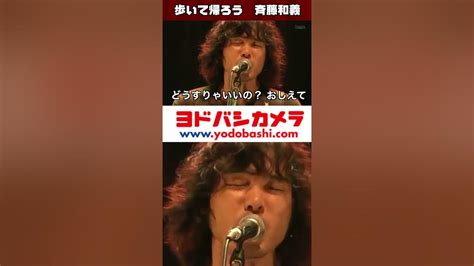 歩いて帰ろう　斉藤和義

どうすりゃいいの？ おしえて

ヨドバシカメラ
www.yodobashi.com